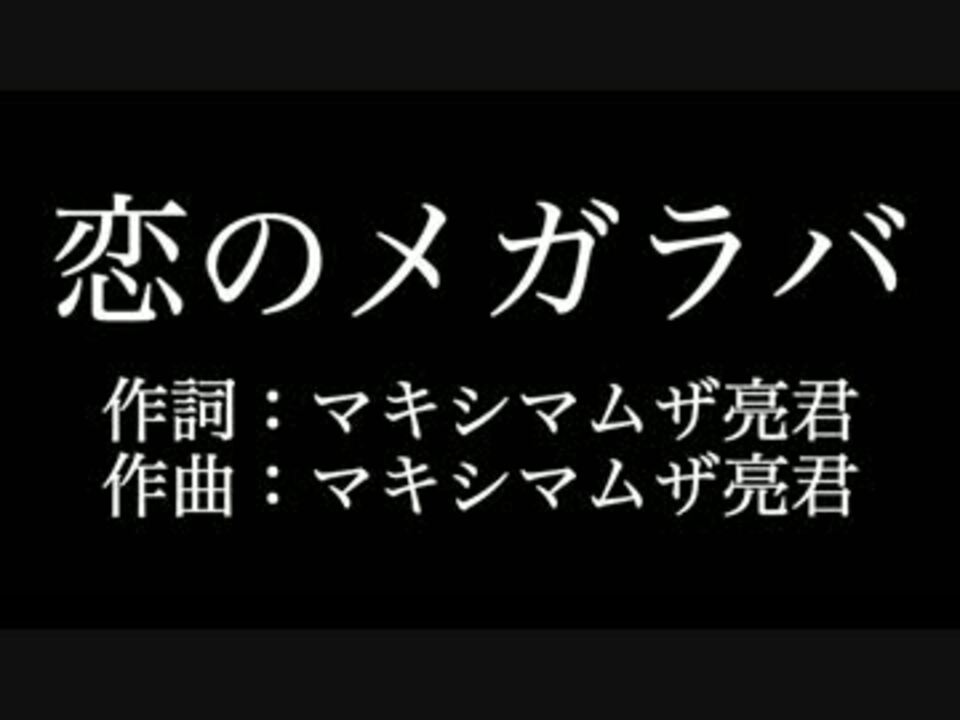 恋のメガラバ

作詞：マキシマムザ亮君
作曲：マキシマムザ亮君